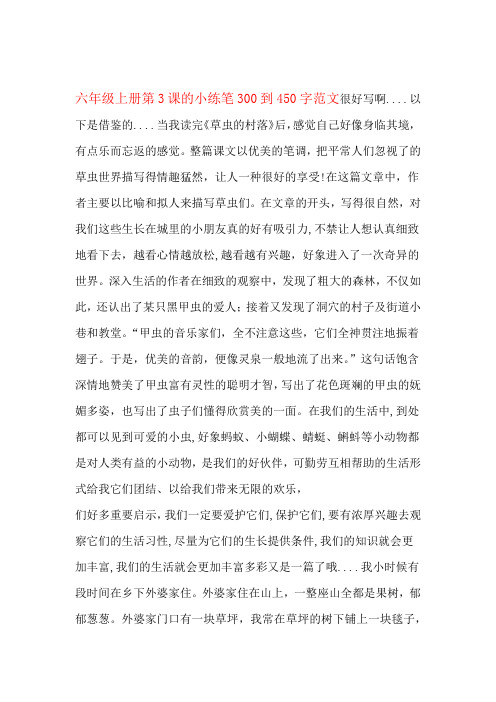 六年级上册第3课的小练笔300到450字范文很好写啊....以下是借鉴的....当我读完《草虫的村落》后，感觉自己好像身临其境，有点乐而忘返的感觉。整篇课文以优美的笔调，把平常人们忽视了的草虫世界描写得情趣猛然，让人一种很好的享受!在这篇文章中，作者主要以比喻和拟人来描写草虫们。在文章的开头，写得很自然，对我们这些生长在城里的小朋友真的好有吸引力，不禁让人想认真细致地看下去，越看心情越放松，越看越有兴趣，好象进入了一次奇异的世界。深入生活的作者在细致的观察中，发现了粗大的森林，不仅如此，还认出了某只黑甲虫的爱人；接着又发现了洞穴的村子及街道小巷和教堂。“甲虫的音乐家们，全不注意这些，它们全神贯注地振着翅子。于是，优美的音韵，便像灵泉一般地流了出来。”这句话饱含深情地赞美了甲虫富有灵性的聪明才智，写出了花色斑斓的甲虫的妩媚多姿，也写出了虫子们懂得欣赏美的一面。在我们的生活中，到处都可以见到可爱的小虫，好象蚂蚁、小蝴蝶、蜻蜓、蝌蚪等小动物都是对人类有益的小动物，是我们的好伙伴，可勤劳互相帮助的生活形式给我它们团结、以给我们带来无限的欢乐，

们好多重要启示，我们一定要爱护它们，保护它们，要有浓厚兴趣去观察它们的生活习性，尽量为它们的生长提供条件，我们的知识就会更加丰富，我们的生活就会更加丰富多彩又是一篇了哦....我小时候有段时间在乡下外婆家住。外婆家住在山上，一整座山全都是果树，郁郁葱葱。外婆家门口有一块草坪，我常在草坪的树下铺上一块毯子，